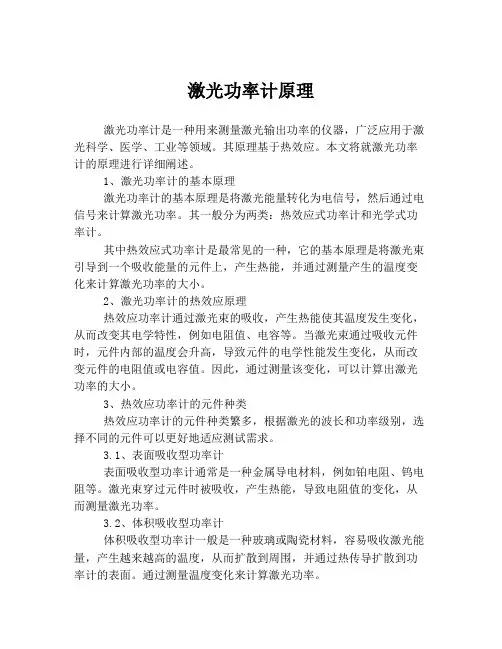 激光功率计原理

激光功率计是一种用来测量激光输出功率的仪器，广泛应用于激光科学、医学、工业等领域。其原理基于热效应。本文将就激光功率计的原理进行详细阐述。

1、激光功率计的基本原理

激光功率计的基本原理是将激光能量转化为电信号，然后通过电信号来计算激光功率。其一般分为两类：热效应式功率计和光学式功率计。

其中热效应式功率计是最常见的一种，它的基本原理是将激光束引导到一个吸收能量的元件上，产生热能，并通过测量产生的温度变化来计算激光功率的大小。

2、激光功率计的热效应原理

热效应功率计通过激光束的吸收，产生热能使其温度发生变化，从而改变其电学特性，例如电阻值、电容等。当激光束通过吸收元件时，元件内部的温度会升高，导致元件的电学性能发生变化，从而改变元件的电阻值或电容值。因此，通过测量该变化，可以计算出激光功率的大小。

3、热效应功率计的元件种类

热效应功率计的元件种类繁多，根据激光的波长和功率级别，选择不同的元件可以更好地适应测试需求。

3.1、表面吸收型功率计

表面吸收型功率计通常是一种金属导电材料，例如铂电阻、钨电阻等。激光束穿过元件时被吸收，产生热能，导致电阻值的变化，从而测量激光功率。

3.2、体积吸收型功率计

体积吸收型功率计一般是一种玻璃或陶瓷材料，容易吸收激光能量，产生越来越高的温度，从而扩散到周围，并通过热传导扩散到功率计的表面。通过测量温度变化来计算激光功率。